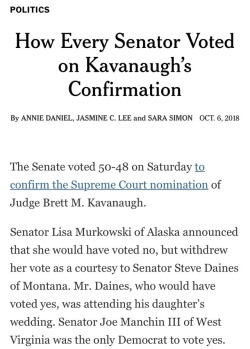 POLITICS

How Every Senator Voted on Kavanaugh's Confirmation

By ANNIE DANIEL, JASMINE C. LEE and SARA SIMON OCT. 6, 2018

The Senate voted 50-48 on Saturday to confirm the Supreme Court nomination of Judge Brett M. Kavanaugh.

Senator Lisa Murkowski of Alaska announced that she would have voted no, but withdrew her vote as a courtesy to Senator Steve Daines of Montana. Mr. Daines, who would have voted yes, was attending his daughter's wedding. Senator Joe Manchin III of West Virginia was the only Democrat to vote yes.